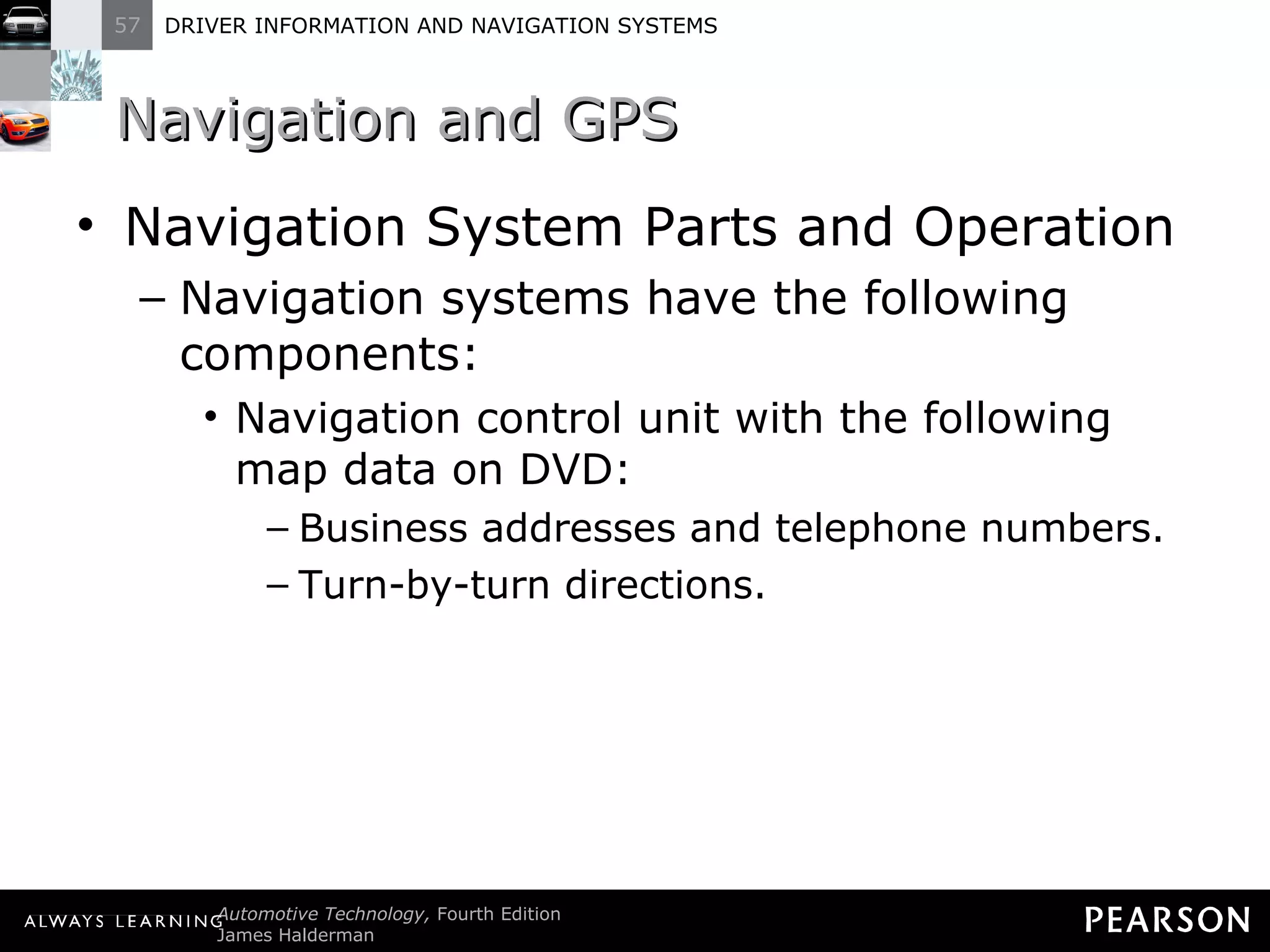 57 DRIVER INFORMATION AND NAVIGATION SYSTEMS

Navigation and GPS

• Navigation System Parts and Operation
– Navigation systems have the following components:
• Navigation control unit with the following map data on DVD:
– Business addresses and telephone numbers.
– Turn-by-turn directions.

ALWAYS LEARNING Automotive Technology, Fourth Edition
James Halderman

PEARSON